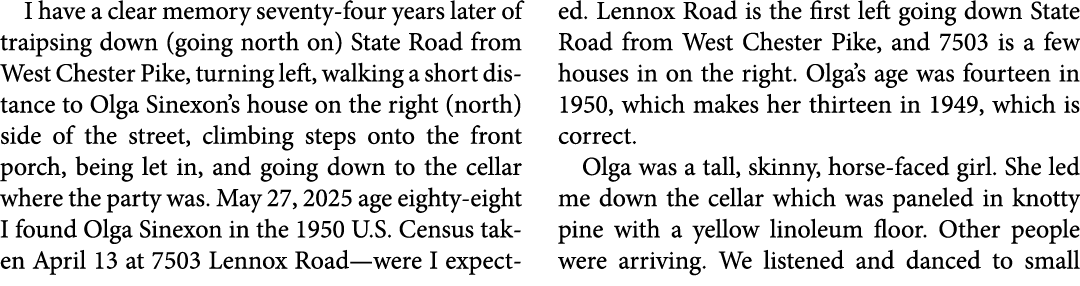 I have a clear memory seventy-four years later of traipsing down (going north on) State Road from West Chester Pike, turning left, walking a short distance to Olga Sinexon's house on the right (north) side of the street, climbing steps onto the front porch, being let in, and going down to the cellar where the party was. May 27, 2025 age eighty-eight I found Olga Sinexon in the 1950 U.S. Census taken April 13 at 7503 Lennox Road—were I expected. Lennox Road is the first left going down State Road from West Chester Pike, and 7503 is a few houses in on the right. Olga's age was fourteen in 1950, which makes her thirteen in 1949, which is correct.

Olga was a tall, skinny, horse-faced girl. She led me down the cellar which was paneled in knotty pine with a yellow linoleum floor. Other people were arriving. We listened and danced to small